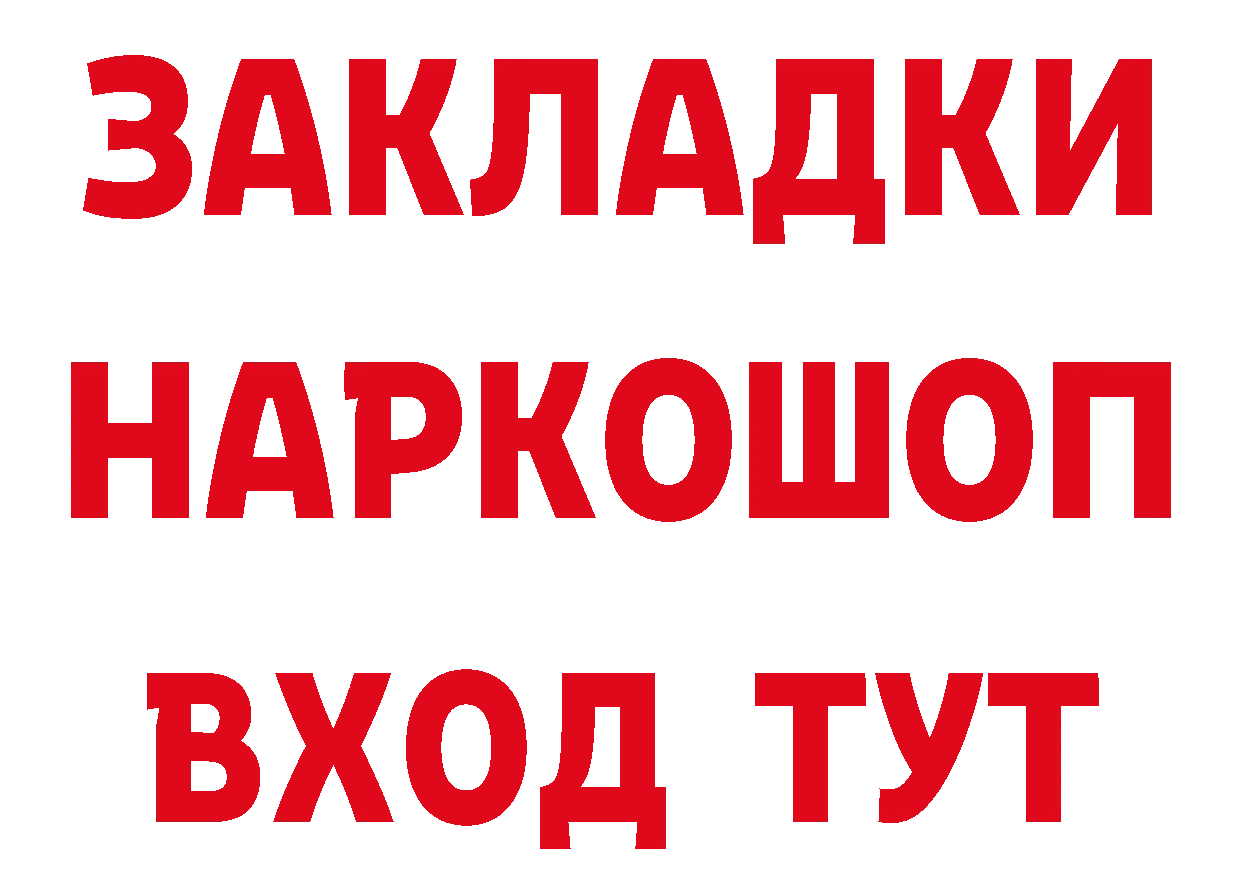 ЗАКЛАДКИ НАРКОШОП ВХОД ТУТ